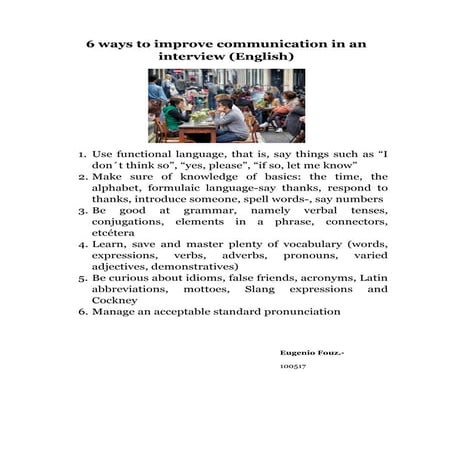 6 ways to improve communication in an interview (English)

1. Use functional language, that is, say things such as “I don´t think so”, “yes, please”, “if so, let me know”
2. Make sure of knowledge of basics: the time, the alphabet, formulaic language-say thanks, respond to thanks, introduce someone, spell words-, say numbers
3. Be good at grammar, namely verbal tenses, conjugations, elements in a phrase, connectors, etcétera
4. Learn, save and master plenty of vocabulary (words, expressions, verbs, adverbs, pronouns, varied adjectives, demonstratives)
5. Be curious about idioms, false friends, acronyms, Latin abbreviations, mottoes, Slang expressions and Cockney
6. Manage an acceptable standard pronunciation

Eugenio Fouz.-

100517